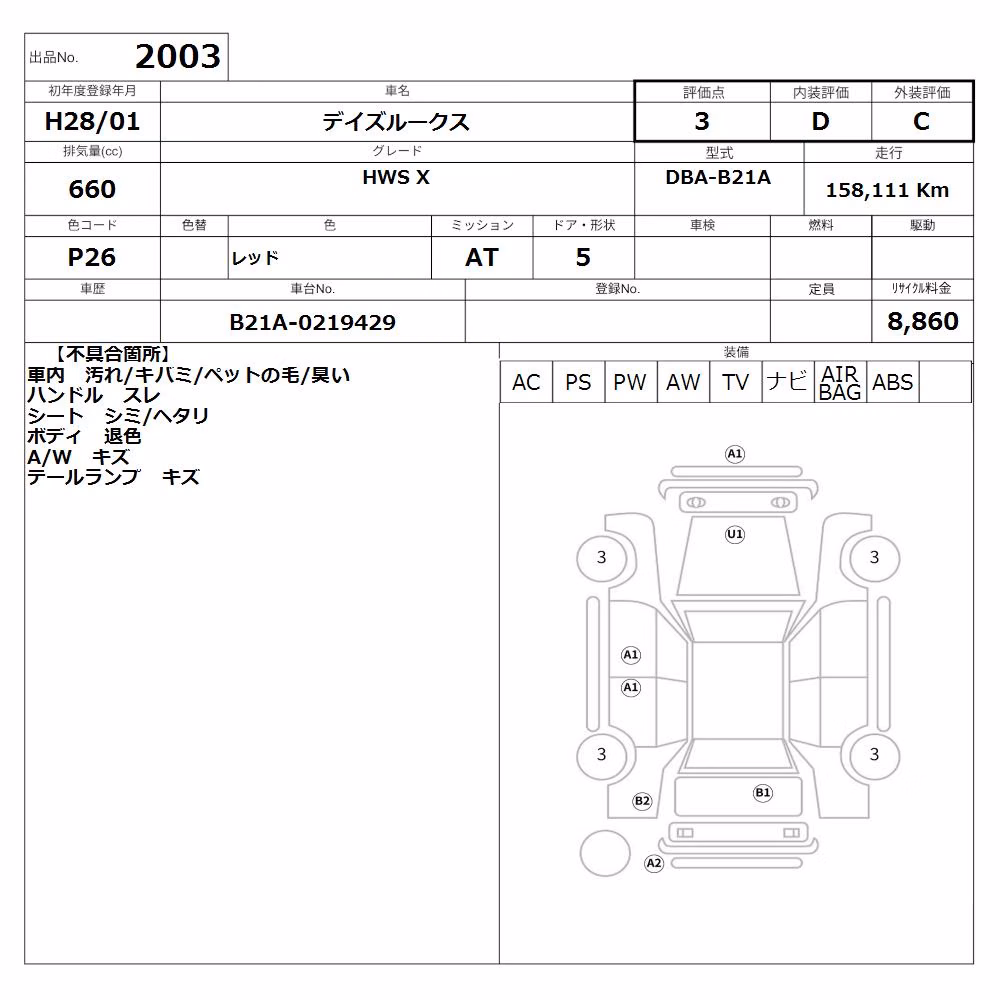 出品No. 2003

| 初年度登録年月 | 車名 | 評価点 | 内装評価 | 外装評価 |
|---|---|---|---|---|
| H28/01 | デイズルークス | 3 | D | C |

| 排気量(cc) | グレード | 型式 | 走行 |
|---|---|---|---|
| 660 | HWS X | DBA-B21A | 158,111 Km |

| 色コード | 色替 | 色 | ミッション | ドア・形状 | 車検 | 燃料 | 駆動 |
|---|---|---|---|---|---|---|---|
| P26 | | レッド | AT | 5 | | | |

| 車歴 | 車台No. | 登録No. | 定員 | リサイクル料金 |
|---|---|---|---|---|
| | B21A-0219429 | | | 8,860 |

【不具合箇所】
車内 汚れ/キバミ/ペットの毛/臭い
ハンドル スレ
シート シミ/ヘタリ
ボディ 退色
A/W キズ
テールランプ キズ

装備

| AC | PS | PW | AW | TV | ナビ | AIR BAG | ABS | |
|---|---|---|---|---|---|---|---|---|

A1
U1
3
3
A1
A1
3
3
B2
B1
A2